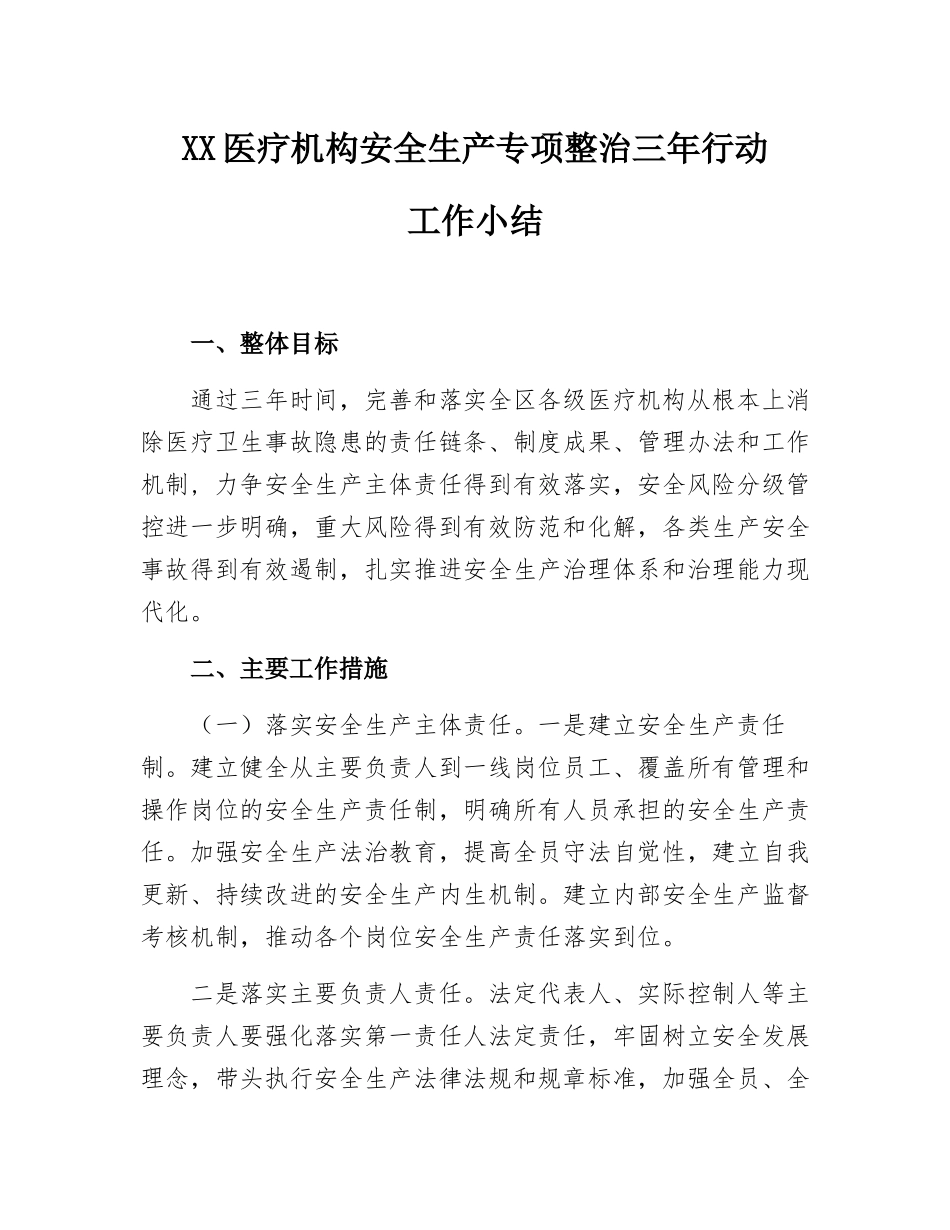 XX医疗机构安全生产专项整治三年行动工作小结

一、整体目标

通过三年时间，完善和落实全区各级医疗机构从根本上消除医疗卫生事故隐患的责任链条、制度成果、管理办法和工作机制，力争安全生产主体责任得到有效落实，安全风险分级管控进一步明确，重大风险得到有效防范和化解，各类生产安全事故得到有效遏制，扎实推进安全生产治理体系和治理能力现代化。

二、主要工作措施

（一）落实安全生产主体责任。一是建立安全生产责任制。建立健全从主要负责人到一线岗位员工、覆盖所有管理和操作岗位的安全生产责任制，明确所有人员承担的安全生产责任。加强安全生产法治教育，提高全员守法自觉性，建立自我更新、持续改进的安全生产内生机制。建立内部安全生产监督考核机制，推动各个岗位安全生产责任落实到位。

二是落实主要负责人责任。法定代表人、实际控制人等主要负责人要强化落实第一责任人法定责任，牢固树立安全发展理念，带头执行安全生产法律法规和规章标准，加强全员、全